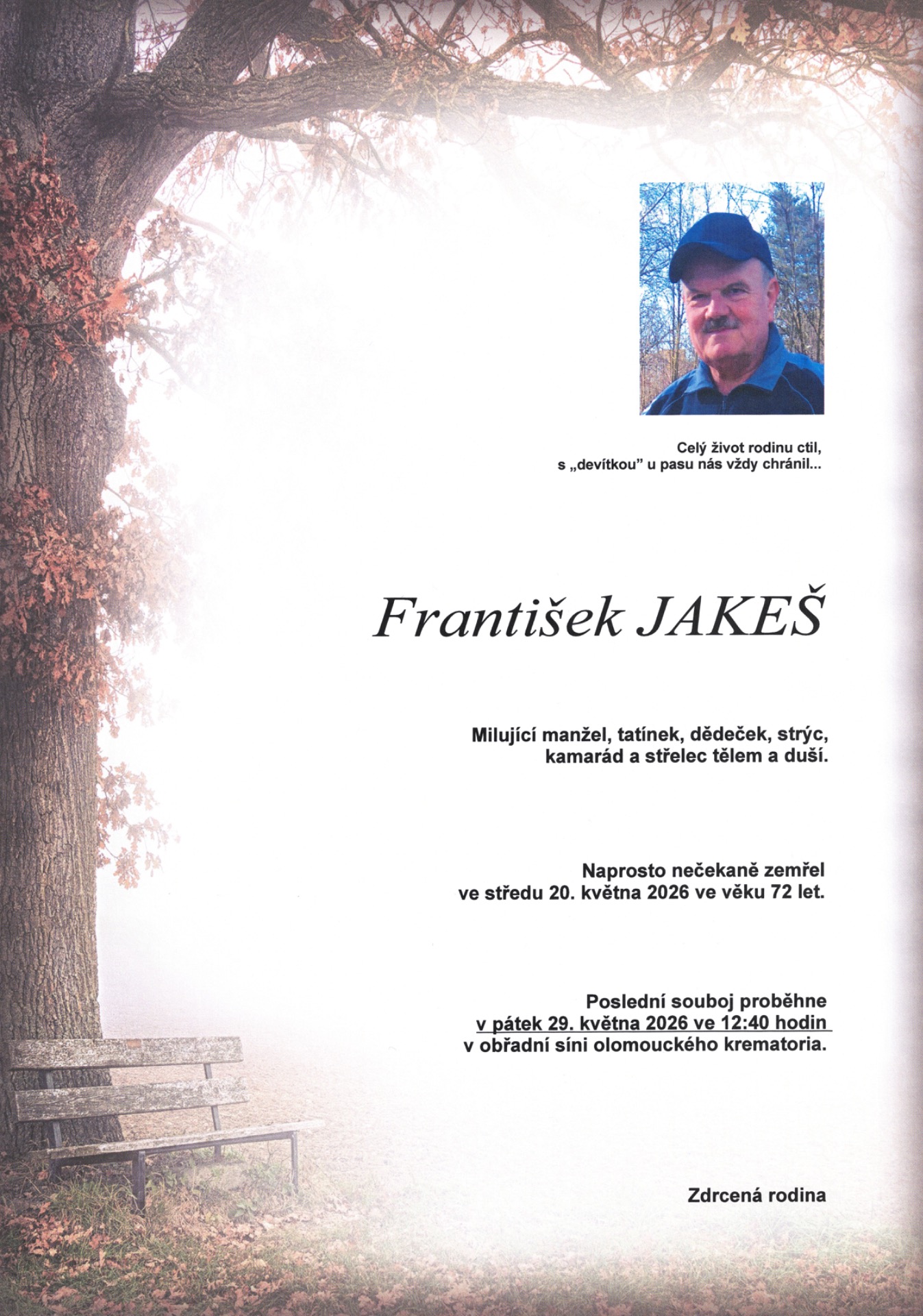 Celý život rodinu ctil,
s „devítkou" u pasu nás vždy chránil...

František JAKEŠ

Milující manžel, tatínek, dědeček, strýc,
kamarád a střelec tělem a duší.

Naprosto nečekaně zemřel
ve středu 20. května 2026 ve věku 72 let.

Poslední souboj proběhne
v pátek 29. května 2026 ve 12:40 hodin
v obřadní síni olomouckého krematoria.

Zdrcená rodina